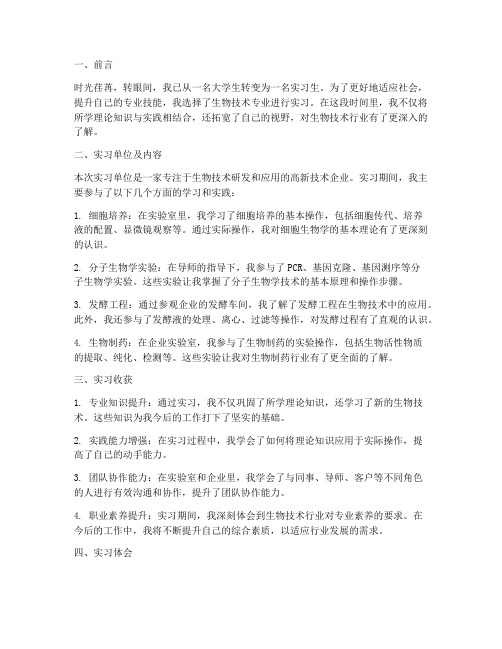 一、前言

时光荏苒，转眼间，我已从一名大学生转变为一名实习生。为了更好地适应社会，提升自己的专业技能，我选择了生物技术专业进行实习。在这段时间里，我不仅将所学理论知识与实践相结合，还拓宽了自己的视野，对生物技术行业有了更深入的了解。

二、实习单位及内容

本次实习单位是一家专注于生物技术研发和应用的高新技术企业。实习期间，我主要参与了以下几个方面的学习和实践：

1. 细胞培养：在实验室里，我学习了细胞培养的基本操作，包括细胞传代、培养液的配置、显微镜观察等。通过实际操作，我对细胞生物学的基本理论有了更深刻的认识。

2. 分子生物学实验：在导师的指导下，我参与了PCR、基因克隆、基因测序等分子生物学实验。这些实验让我掌握了分子生物学技术的基本原理和操作步骤。

3. 发酵工程：通过参观企业的发酵车间，我了解了发酵工程在生物技术中的应用。此外，我还参与了发酵液的处理、离心、过滤等操作，对发酵过程有了直观的认识。

4. 生物制药：在企业实验室，我参与了生物制药的实验操作，包括生物活性物质的提取、纯化、检测等。这些实验让我对生物制药行业有了更全面的了解。

三、实习收获

1. 专业知识提升：通过实习，我不仅巩固了所学理论知识，还学习了新的生物技术。这些知识为我今后的工作打下了坚实的基础。

2. 实践能力增强：在实习过程中，我学会了如何将理论知识应用于实际操作，提高了自己的动手能力。

3. 团队协作能力：在实验室和企业里，我学会了与同事、导师、客户等不同角色的人进行有效沟通和协作，提升了团队协作能力。

4. 职业素养提升：实习期间，我深刻体会到生物技术行业对专业素养的要求。在今后的工作中，我将不断提升自己的综合素质，以适应行业发展的需求。

四、实习体会